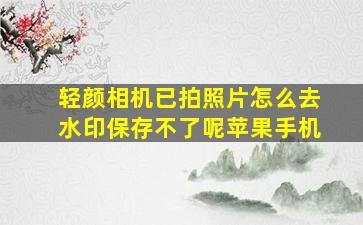 轻颜相机已拍照片怎么去水印保存不了呢苹果手机